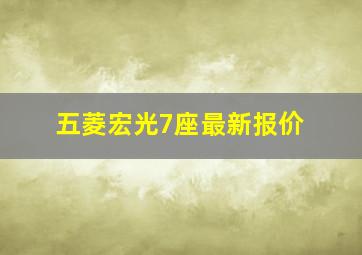 五菱宏光7座最新报价